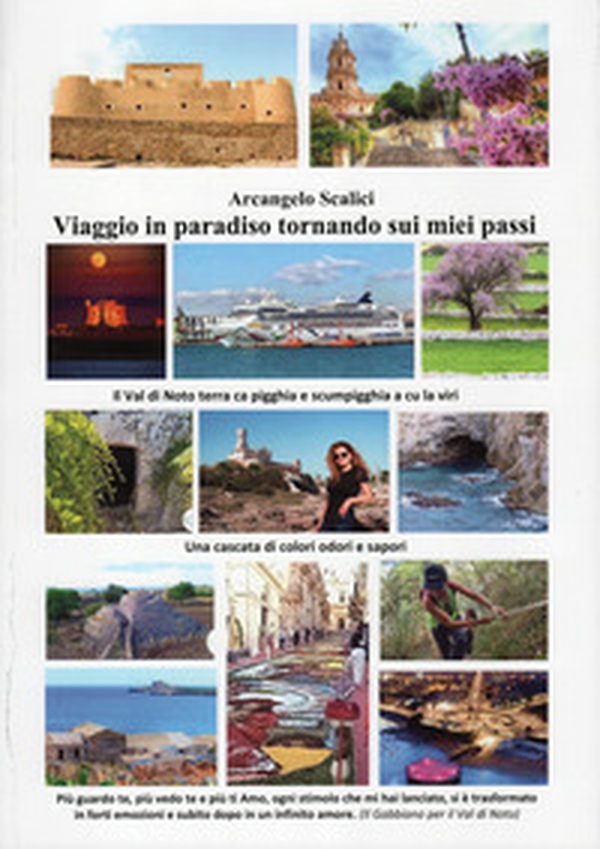 Arcangelo Scalici
Viaggio in paradiso tornando sui miei passi

Il Val di Noto terra ca pigghia e scumpigghia a cu la viri

Una cascata di colori odori e sapori

Più guardo te, più vedo te e più ti Amo, ogni stimolo che mi hai lanciato, si è trasformato in forti emozioni e subito dopo in un infinito amore. (Il Gabbiano per il Val di Noto)